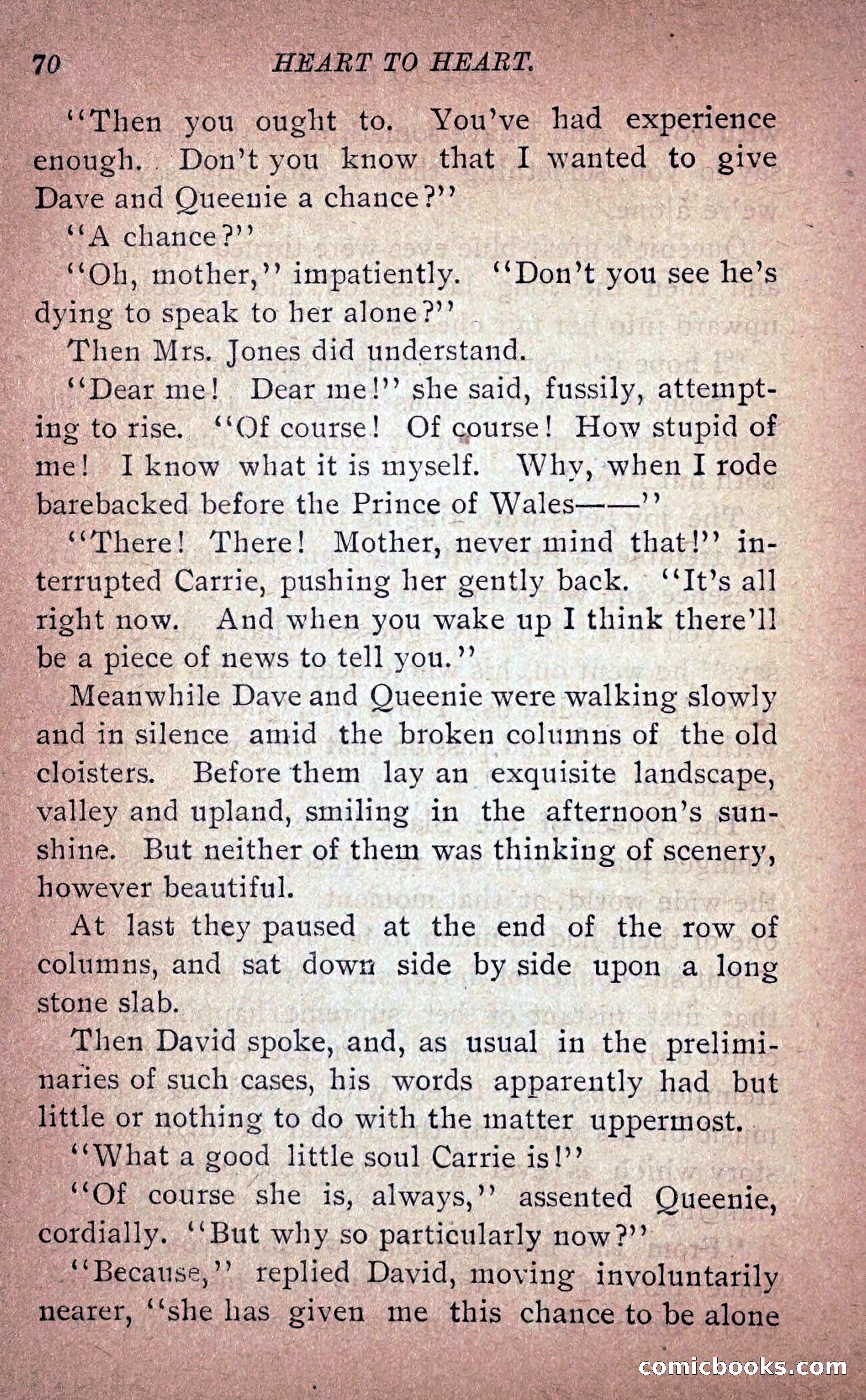 70 HEART TO HEART.

"Then you ought to. You've had experience enough. Don't you know that I wanted to give Dave and Queenie a chance?"

"A chance?"

"Oh, mother," impatiently. "Don't you see he's dying to speak to her alone?"

Then Mrs. Jones did understand.

"Dear me! Dear me!" she said, fussily, attempting to rise. "Of course! Of course! How stupid of me! I know what it is myself. Why, when I rode barebacked before the Prince of Wales——"

"There! There! Mother, never mind that!" interrupted Carrie, pushing her gently back. "It's all right now. And when you wake up I think there'll be a piece of news to tell you."

Meanwhile Dave and Queenie were walking slowly and in silence amid the broken columns of the old cloisters. Before them lay an exquisite landscape, valley and upland, smiling in the afternoon's sunshine. But neither of them was thinking of scenery, however beautiful.

At last they paused at the end of the row of columns, and sat down side by side upon a long stone slab.

Then David spoke, and, as usual in the preliminaries of such cases, his words apparently had but little or nothing to do with the matter uppermost.

"What a good little soul Carrie is!"

"Of course she is, always," assented Queenie, cordially. "But why so particularly now?"

"Because," replied David, moving involuntarily nearer, "she has given me this chance to be alone

comicbooks.com